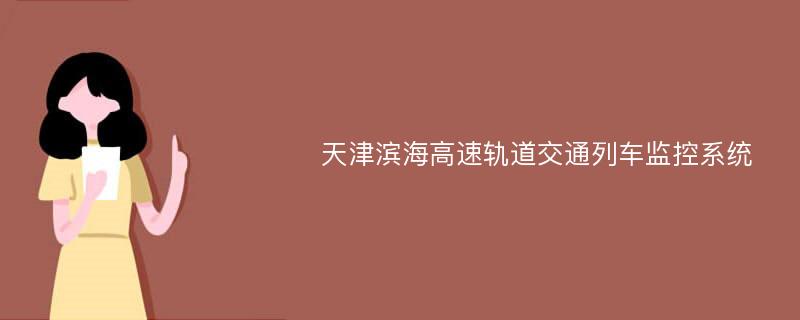 天津滨海高速轨道交通列车监控系统